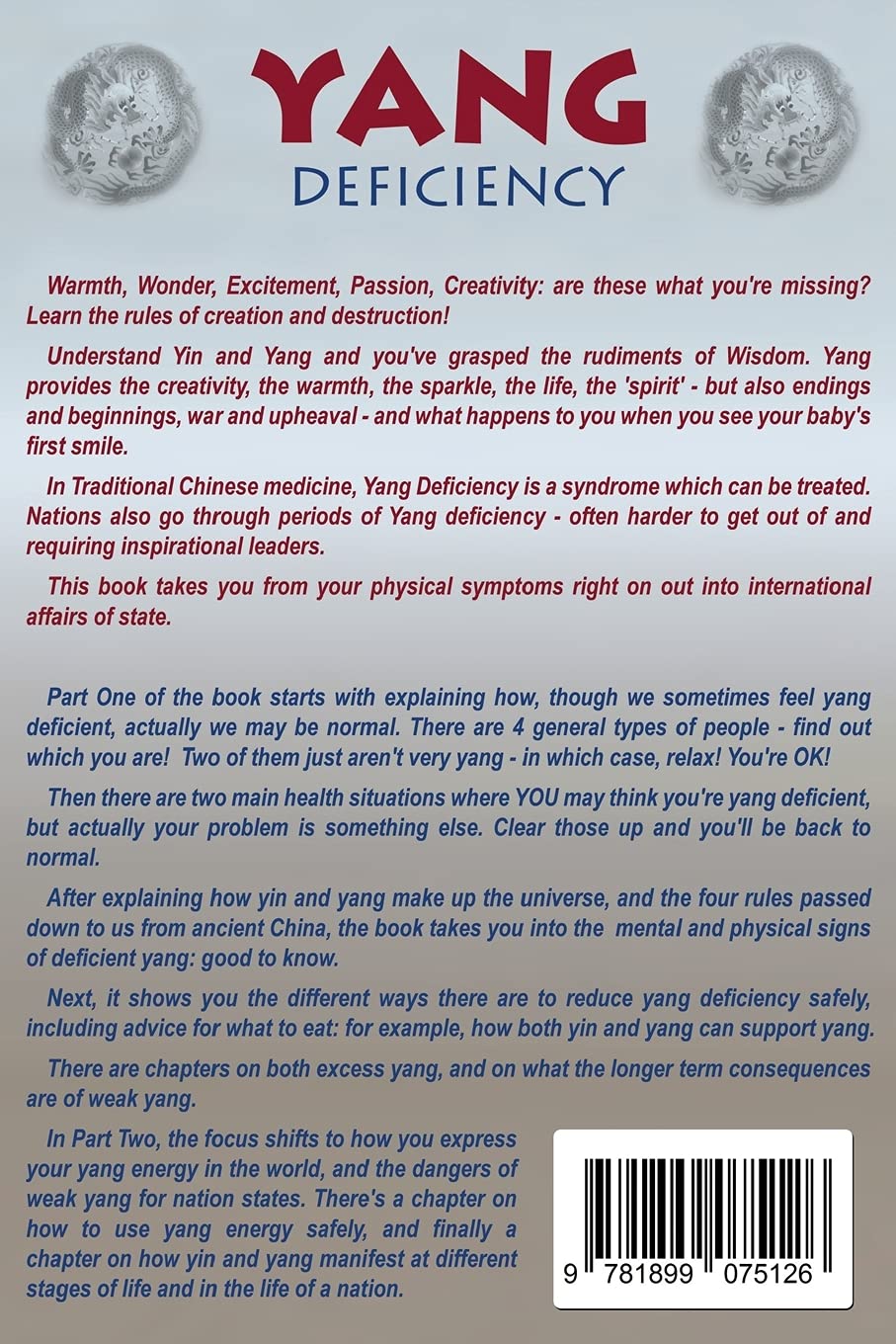 YANG
DEFICIENCY

Warmth, Wonder, Excitement, Passion, Creativity: are these what you're missing? Learn the rules of creation and destruction!

Understand Yin and Yang and you've grasped the rudiments of Wisdom. Yang provides the creativity, the warmth, the sparkle, the life, the 'spirit' - but also endings and beginnings, war and upheaval - and what happens to you when you see your baby's first smile.

In Traditional Chinese medicine, Yang Deficiency is a syndrome which can be treated. Nations also go through periods of Yang deficiency - often harder to get out of and requiring inspirational leaders.

This book takes you from your physical symptoms right on out into international affairs of state.

Part One of the book starts with explaining how, though we sometimes feel yang deficient, actually we may be normal. There are 4 general types of people - find out which you are! Two of them just aren't very yang - in which case, relax! You're OK!

Then there are two main health situations where YOU may think you're yang deficient, but actually your problem is something else. Clear those up and you'll be back to normal.

After explaining how yin and yang make up the universe, and the four rules passed down to us from ancient China, the book takes you into the mental and physical signs of deficient yang: good to know.

Next, it shows you the different ways there are to reduce yang deficiency safely, including advice for what to eat: for example, how both yin and yang can support yang.

There are chapters on both excess yang, and on what the longer term consequences are of weak yang.

In Part Two, the focus shifts to how you express your yang energy in the world, and the dangers of weak yang for nation states. There's a chapter on how to use yang energy safely, and finally a chapter on how yin and yang manifest at different stages of life and in the life of a nation.

9 781899 075126